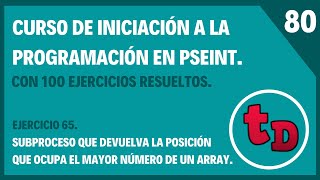 80

CURSO DE INICIACIÓN A LA PROGRAMACIÓN EN PSEINT.

CON 100 EJERCICIOS RESUELTOS.

EJERCICIO 65.

SUBPROCESO QUE DEVUELVA LA POSICIÓN QUE OCUPA EL MAYOR NÚMERO DE UN ARRAY.

tD